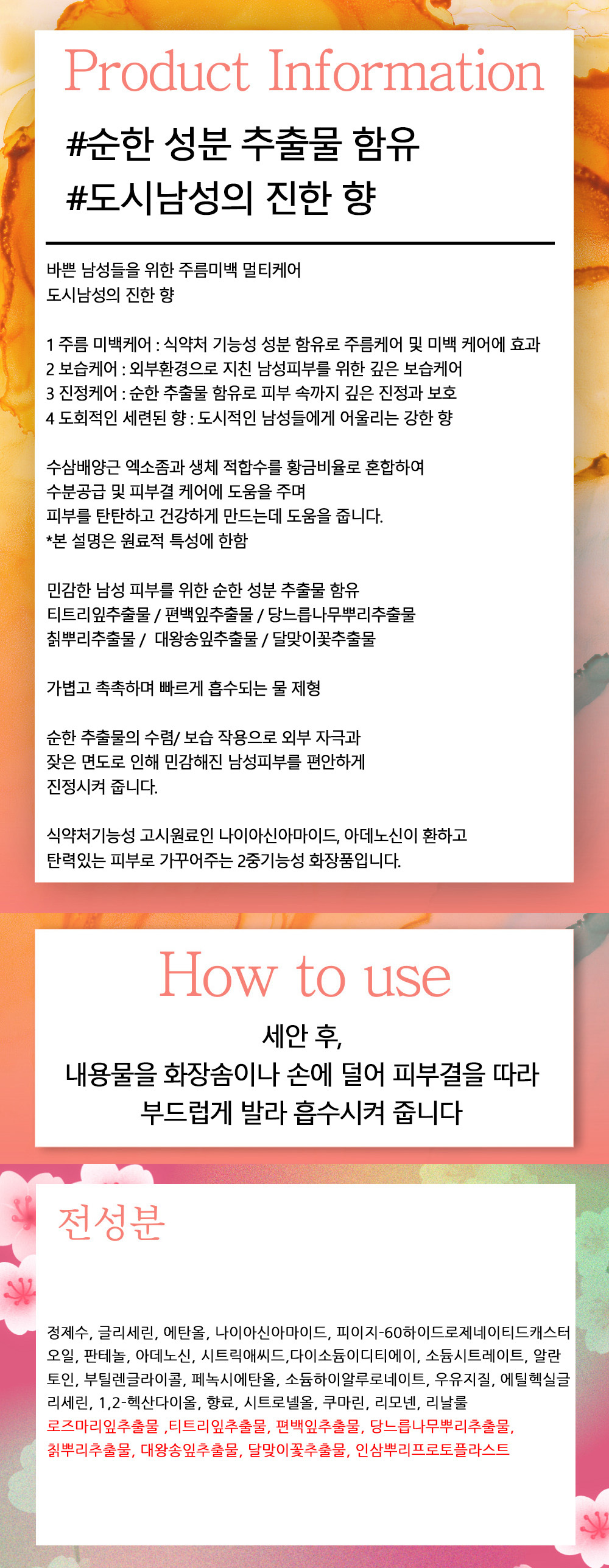 Product Information

#순한 성분 추출물 함유
#도시남성의 진한 향

바쁜 남성들을 위한 주름미백 멀티케어
도시남성의 진한 향

1 주름 미백케어 : 식약처 기능성 성분 함유로 주름케어 및 미백 케어에 효과
2 보습케어 : 외부환경으로 지친 남성피부를 위한 깊은 보습케어
3 진정케어 : 순한 추출물 함유로 피부 속까지 깊은 진정과 보호
4 도회적인 세련된 향 : 도시적인 남성들에게 어울리는 강한 향

수삼배양근 엑소좀과 생체 적합수를 황금비율로 혼합하여
수분공급 및 피부결 케어에 도움을 주며
피부를 탄탄하고 건강하게 만드는데 도움을 줍니다.
*본 설명은 원료적 특성에 한함

민감한 남성 피부를 위한 순한 성분 추출물 함유
티트리잎추출물 / 편백잎추출물 / 당느릅나무뿌리추출물
칡뿌리추출물 / 대왕송잎추출물 / 달맞이꽃추출물

가볍고 촉촉하며 빠르게 흡수되는 물 제형

순한 추출물의 수렴/ 보습 작용으로 외부 자극과
잦은 면도로 인해 민감해진 남성피부를 편안하게
진정시켜 줍니다.

식약처기능성 고시원료인 나이아신아마이드, 아데노신이 환하고
탄력있는 피부로 가꾸어주는 2중기능성 화장품입니다.

How to use

세안 후,
내용물을 화장솜이나 손에 덜어 피부결을 따라
부드럽게 발라 흡수시켜 줍니다

전성분

정제수, 글리세린, 에탄올, 나이아신아마이드, 피이지-60하이드로제네이티드캐스터오일, 판테놀, 아데노신, 시트릭애씨드,다이소듐이디티에이, 소듐시트레이트, 알란토인, 부틸렌글라이콜, 페녹시에탄올, 소듐하이알루로네이트, 우유지질, 에틸헥실글리세린, 1,2-헥산다이올, 향료, 시트로넬올, 쿠마린, 리모넨, 리날룰
로즈마리잎추출물 ,티트리잎추출물, 편백잎추출물, 당느릅나무뿌리추출물, 칡뿌리추출물, 대왕송잎추출물, 달맞이꽃추출물, 인삼뿌리프로토플라스트